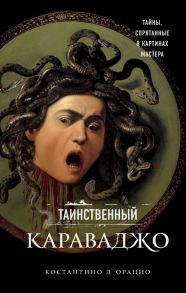 ТАЙНЫ, СПРЯТАННЫЕ В КАРТИНАХ МАСТЕРА

ТАИНСТВЕННЫЙ

КАРАВАДЖО

КОСТАНТИНО Д'ОРАЦИО